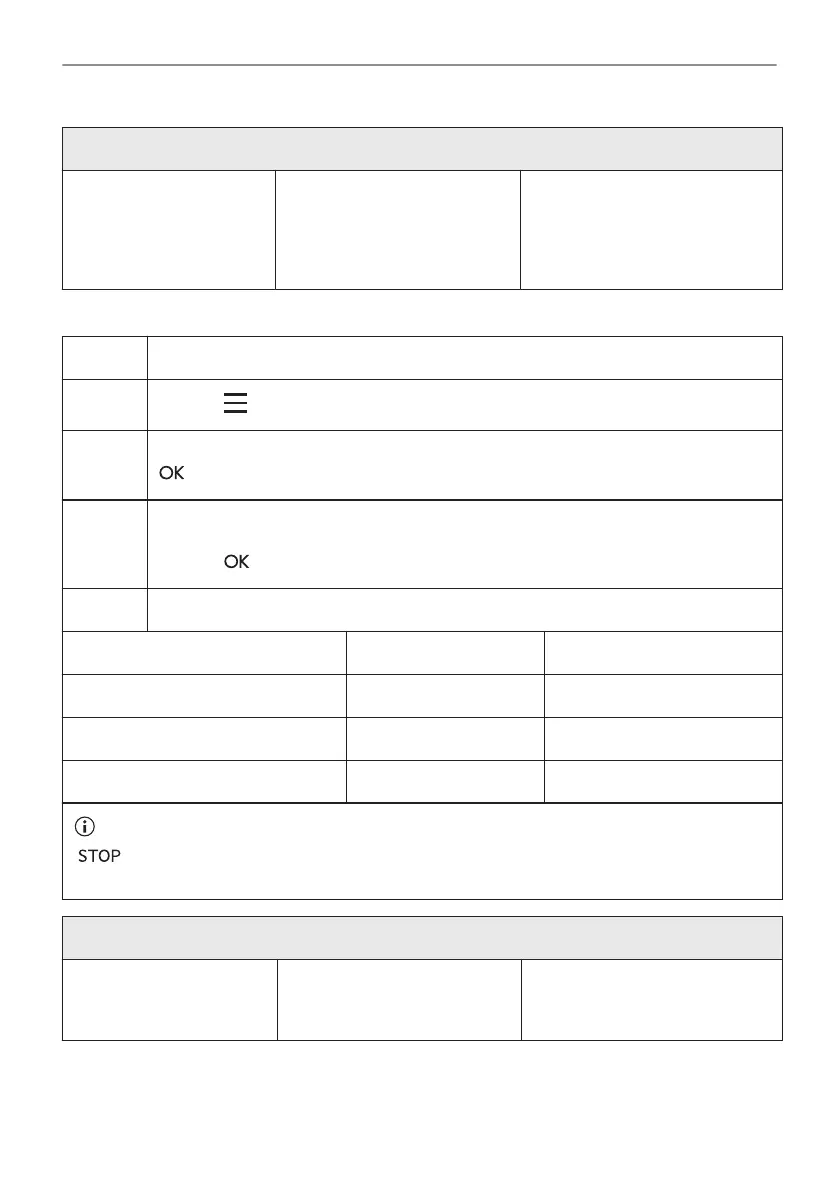 OK

OK

STOP